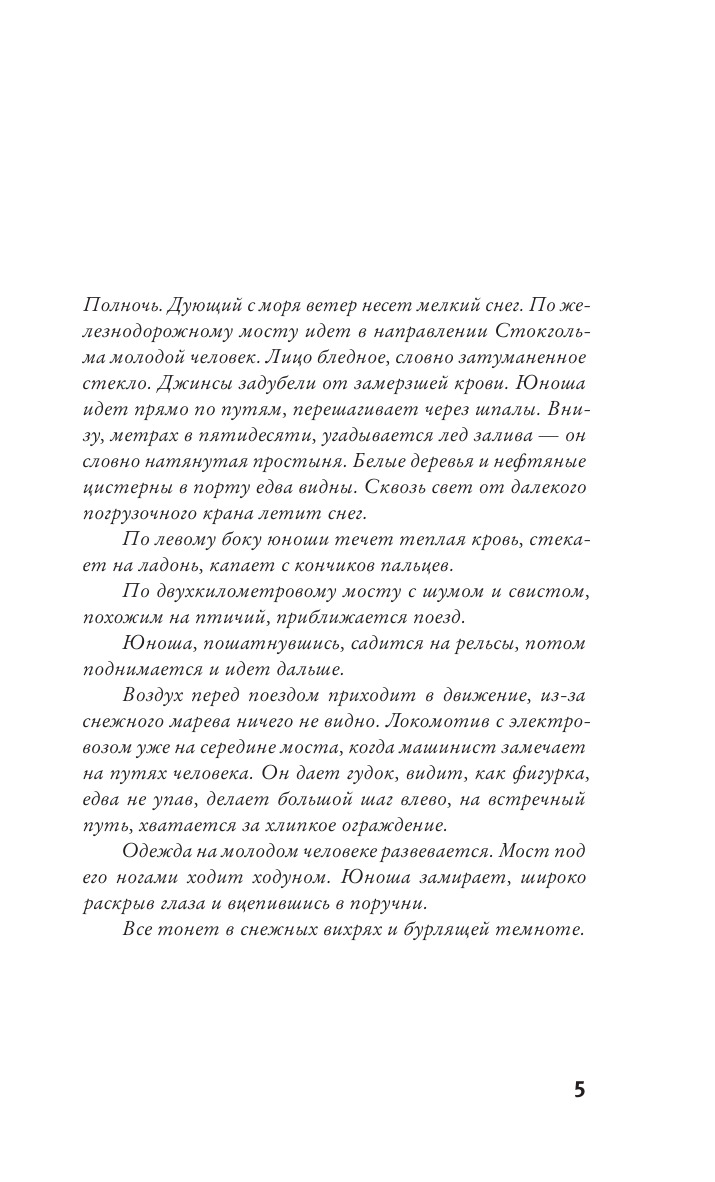 Полночь. Дующий с моря ветер несет мелкий снег. По железнодорожному мосту идет в направлении Стокгольма молодой человек. Лицо бледное, словно затуманенное стекло. Джинсы задубели от замерзшей крови. Юноша идет прямо по путям, перешагивает через шпалы. Внизу, метрах в пятидесяти, угадывается лед залива — он словно натянутая простыня. Белые деревья и нефтяные цистерны в порту едва видны. Сквозь свет от далекого погрузочного крана летит снег.

По левому боку юноши течет теплая кровь, стекает на ладонь, капает с кончиков пальцев.

По двухкилометровому мосту с шумом и свистом, похожим на птичий, приближается поезд.

Юноша, пошатнувшись, садится на рельсы, потом поднимается и идет дальше.

Воздух перед поездом приходит в движение, из-за снежного марева ничего не видно. Локомотив с электровозом уже на середине моста, когда машинист замечает на путях человека. Он дает гудок, видит, как фигурка, едва не упав, делает большой шаг влево, на встречный путь, хватается за хлипкое ограждение.

Одежда на молодом человеке развевается. Мост под его ногами ходит ходуном. Юноша замирает, широко раскрыв глаза и вцепившись в поручни.

Все тонет в снежных вихрях и бурлящей темноте.

5